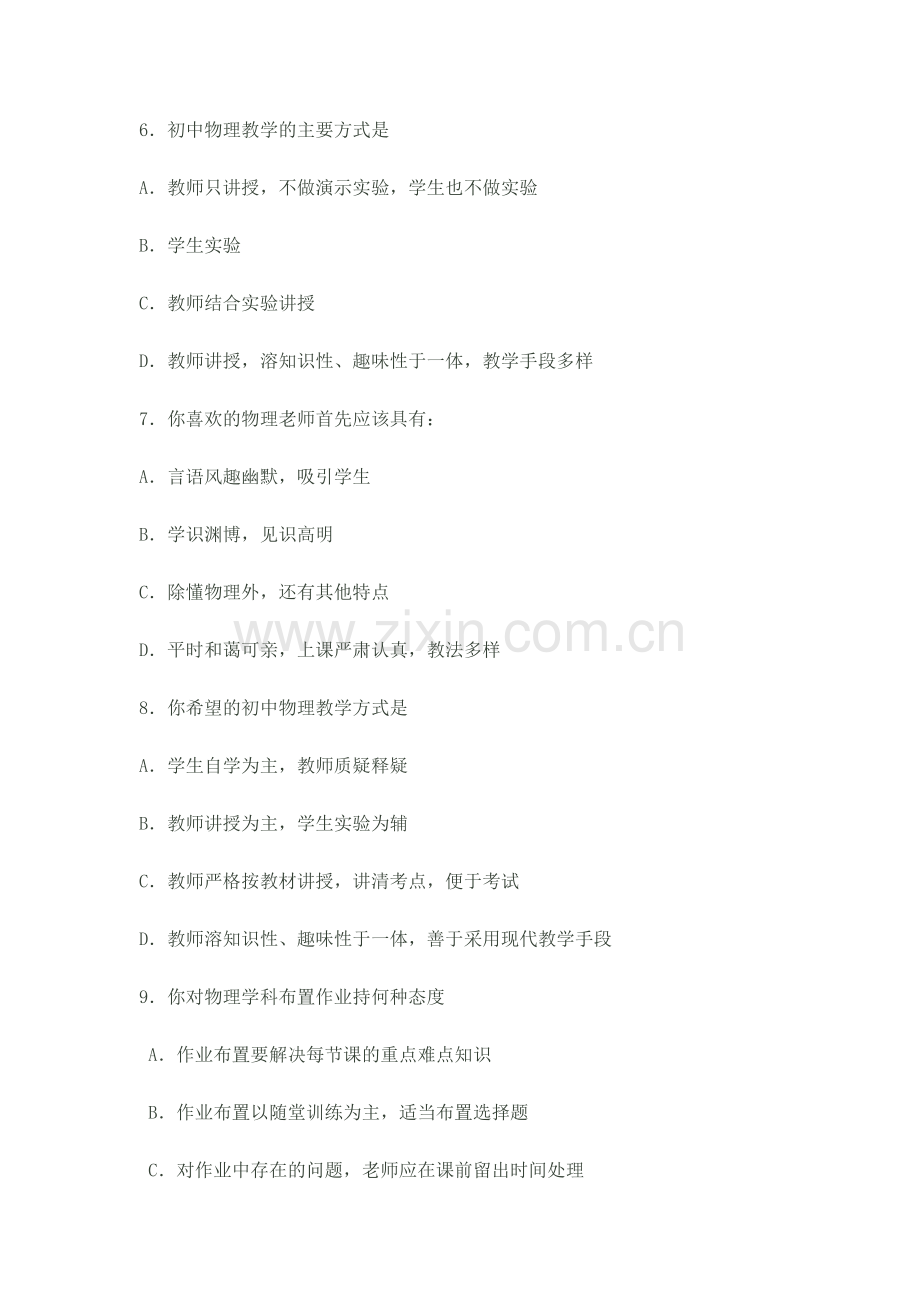 6．初中物理教学的主要方式是

A．教师只讲授，不做演示实验，学生也不做实验

B．学生实验

C．教师结合实验讲授

D．教师讲授，溶知识性、趣味性于一体，教学手段多样

7．你喜欢的物理老师首先应该具有：

A．言语风趣幽默，吸引学生

B．学识渊博，见识高明

C．除懂物理外，还有其他特点

D．平时和蔼可亲，上课严肃认真，教法多样

8．你希望的初中物理教学方式是

A．学生自学为主，教师质疑释疑

B．教师讲授为主，学生实验为辅

C．教师严格按教材讲授，讲清考点，便于考试

D．教师溶知识性、趣味性于一体，善于采用现代教学手段

9．你对物理学科布置作业持何种态度

A．作业布置要解决每节课的重点难点知识

B．作业布置以随堂训练为主，适当布置选择题

C．对作业中存在的问题，老师应在课前留出时间处理

www.zixin.com.cn